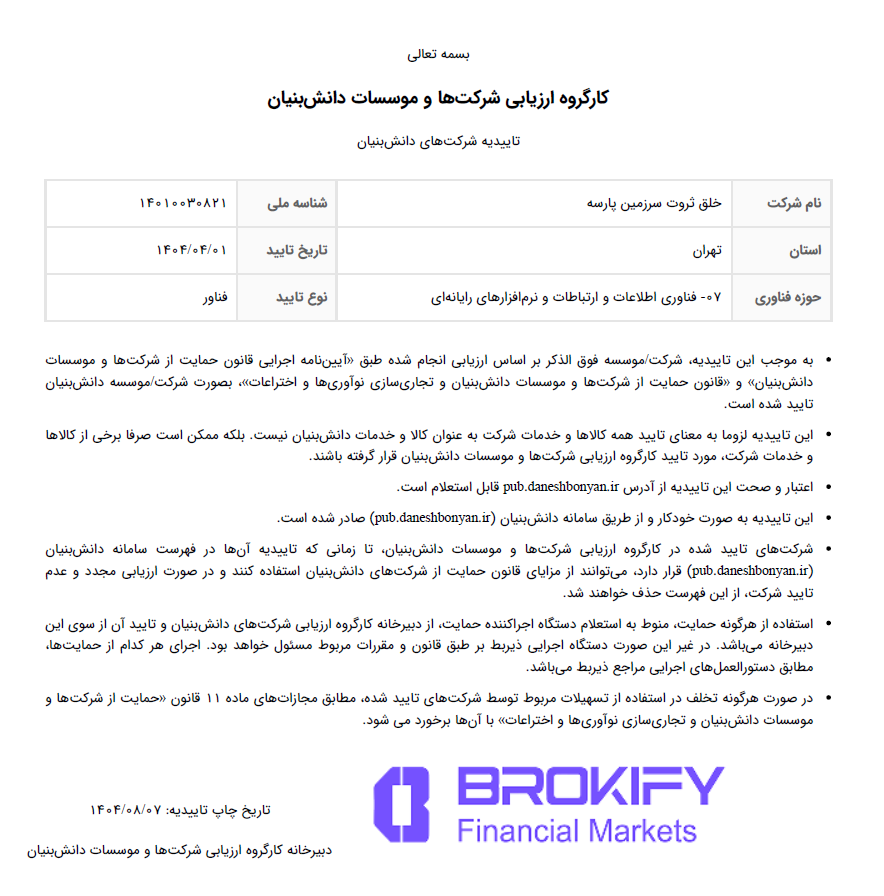 بسمه تعالی

کارگروه ارزیابی شرکت‌ها و موسسات دانش‌بنیان

تاییدیه شرکت‌های دانش‌بنیان

| نام شرکت | خلق ثروت سرزمین پارسه | شناسه ملی | ۱۴۰۱۰۰۳۰۸۲۱ |
|---|---|---|---|
| استان | تهران | تاریخ تایید | ۱۴۰۴/۰۴/۰۱ |
| حوزه فناوری | ۰۷- فناوری اطلاعات و ارتباطات و نرم‌افزارهای رایانه‌ای | نوع تایید | فناور |

• به موجب این تاییدیه، شرکت/موسسه فوق الذکر بر اساس ارزیابی انجام شده طبق «آیین‌نامه اجرایی قانون حمایت از شرکت‌ها و موسسات دانش‌بنیان» و «قانون حمایت از شرکت‌ها و موسسات دانش‌بنیان و تجاری‌سازی نوآوری‌ها و اختراعات»، بصورت شرکت/موسسه دانش‌بنیان تایید شده است.

• این تاییدیه لزوما به معنای تایید همه کالاها و خدمات شرکت به عنوان کالا و خدمات دانش‌بنیان نیست. بلکه ممکن است صرفا برخی از کالاها و خدمات شرکت، مورد تایید کارگروه ارزیابی شرکت‌ها و موسسات دانش‌بنیان قرار گرفته باشند.

• اعتبار و صحت این تاییدیه از آدرس pub.daneshbonyan.ir قابل استعلام است.

• این تاییدیه به صورت خودکار و از طریق سامانه دانش‌بنیان (pub.daneshbonyan.ir) صادر شده است.

• شرکت‌های تایید شده در کارگروه ارزیابی شرکت‌ها و موسسات دانش‌بنیان، تا زمانی که تاییدیه آن‌ها در فهرست سامانه دانش‌بنیان (pub.daneshbonyan.ir) قرار دارد، می‌توانند از مزایای قانون حمایت از شرکت‌های دانش‌بنیان استفاده کنند و در صورت ارزیابی مجدد و عدم تایید شرکت، از این فهرست حذف خواهند شد.

• استفاده از هرگونه حمایت، منوط به استعلام دستگاه اجراکننده حمایت، از دبیرخانه کارگروه ارزیابی شرکت‌های دانش‌بنیان و تایید آن از سوی این دبیرخانه می‌باشد. در غیر این صورت دستگاه اجرایی ذیربط بر طبق قانون و مقررات مربوط مسئول خواهد بود. اجرای هر کدام از حمایت‌ها، مطابق دستورالعمل‌های اجرایی مراجع ذیربط می‌باشد.

• در صورت هرگونه تخلف در استفاده از تسهیلات مربوط توسط شرکت‌های تایید شده، مطابق مجازات‌های ماده ۱۱ قانون «حمایت از شرکت‌ها و موسسات دانش‌بنیان و تجاری‌سازی نوآوری‌ها و اختراعات» با آن‌ها برخورد می شود.

BROKIFY
Financial Markets

تاریخ چاپ تاییدیه: ۱۴۰۴/۰۸/۰۷

دبیرخانه کارگروه ارزیابی شرکت‌ها و موسسات دانش‌بنیان